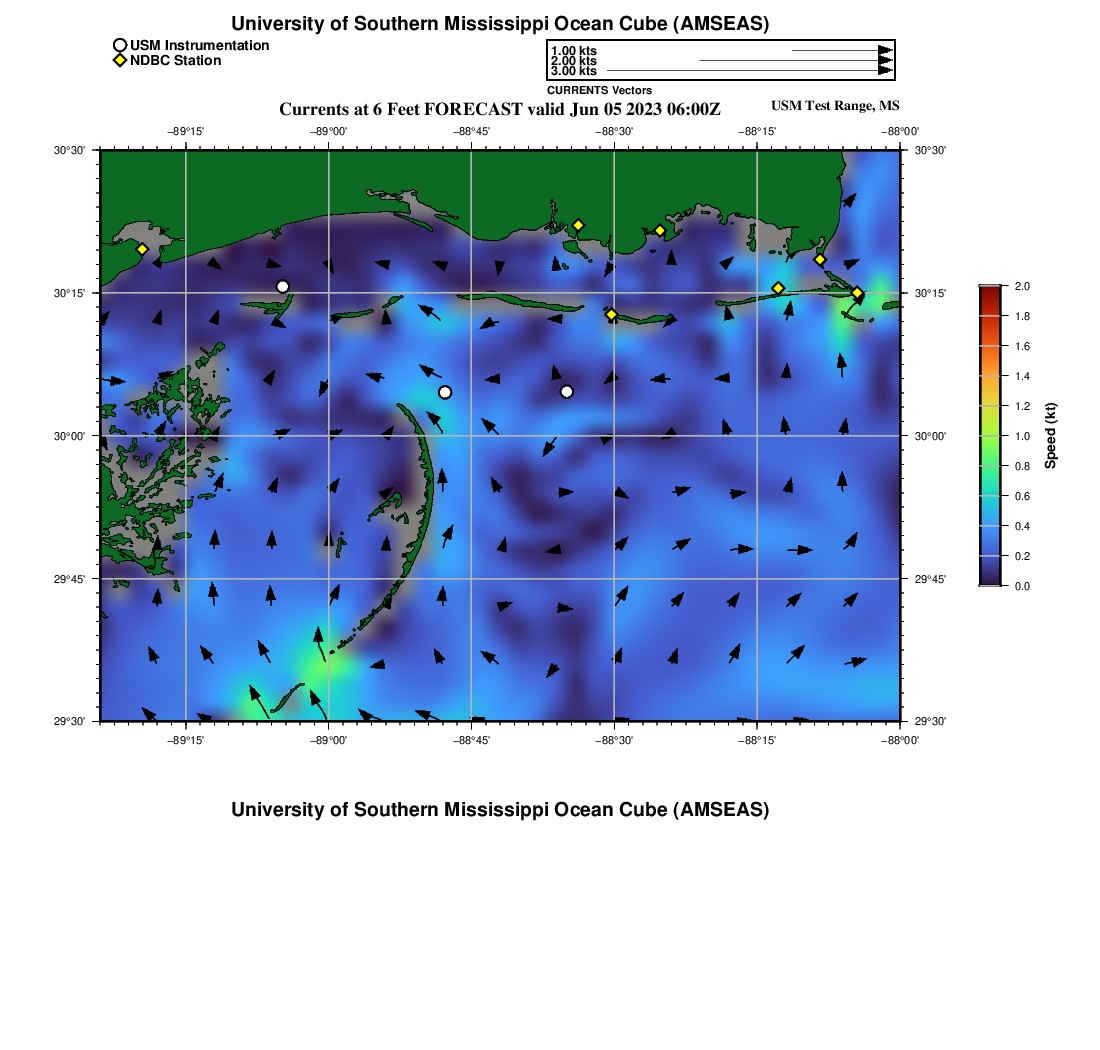 University of Southern Mississippi Ocean Cube (AMSEAS)

USM Instrumentation
NDBC Station

1.00 kts
2.00 kts
3.00 kts
CURRENTS Vectors

Currents at 6 Feet FORECAST valid Jun 05 2023 06:00Z

USM Test Range, MS

−89°15' −89°00' −88°45' −88°30' −88°15' −88°00'

30°30' 30°15' 30°00' 29°45' 29°30'

30°30' 30°15' 30°00' 29°45' 29°30'

−89°15' −89°00' −88°45' −88°30' −88°15' −88°00'

2.0 1.8 1.6 1.4 1.2 1.0 0.8 0.6 0.4 0.2 0.0

Speed (kt)

University of Southern Mississippi Ocean Cube (AMSEAS)